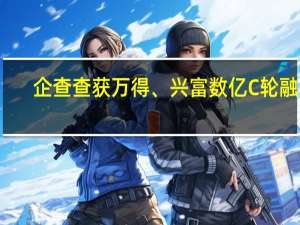 企查查获万得、兴富数亿C轮融